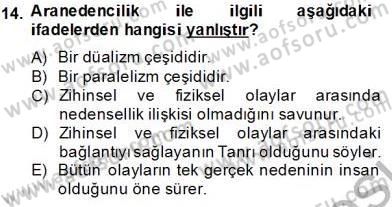 14. Aranedencilik ile ilgili aşağıdaki ifadelerden hangisi yanlıştır?

A) Bir düalizm çeşididir.
B) Bir paralelizm çeşididir.
C) Zihinsel ve fiziksel olaylar arasında nedensellik ilişkisi olmadığını savunur.
D) Zihinsel ve fiziksel olaylar arasındaki bağlantıyı sağlayanın Tanrı olduğunu söyler.
E) Bütün olayların tek gerçek nedeninin insan olduğunu öne sürer.

www.aofsoru.com